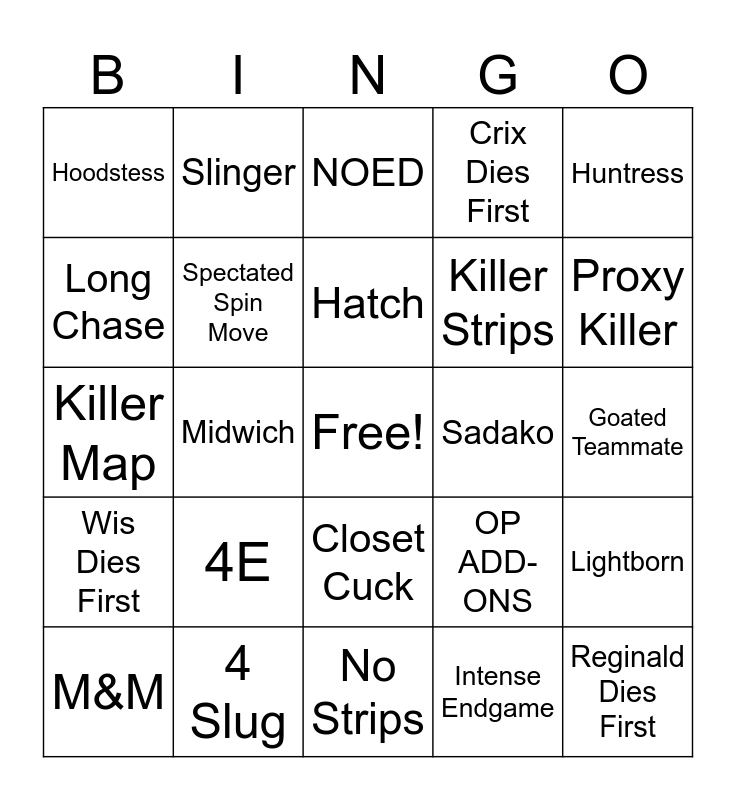 | B | I | N | G | O |
|---|---|---|---|---|
| Hoodstess | Slinger | NOED | Crix Dies First | Huntress |
| Long Chase | Spectated Spin Move | Hatch | Killer Strips | Proxy Killer |
| Killer Map | Midwich | Free! | Sadako | Goated Teammate |
| Wis Dies First | 4E | Closet Cuck | OP ADD-ONS | Lightborn |
| M&M | 4 Slug | No Strips | Intense Endgame | Reginald Dies First |